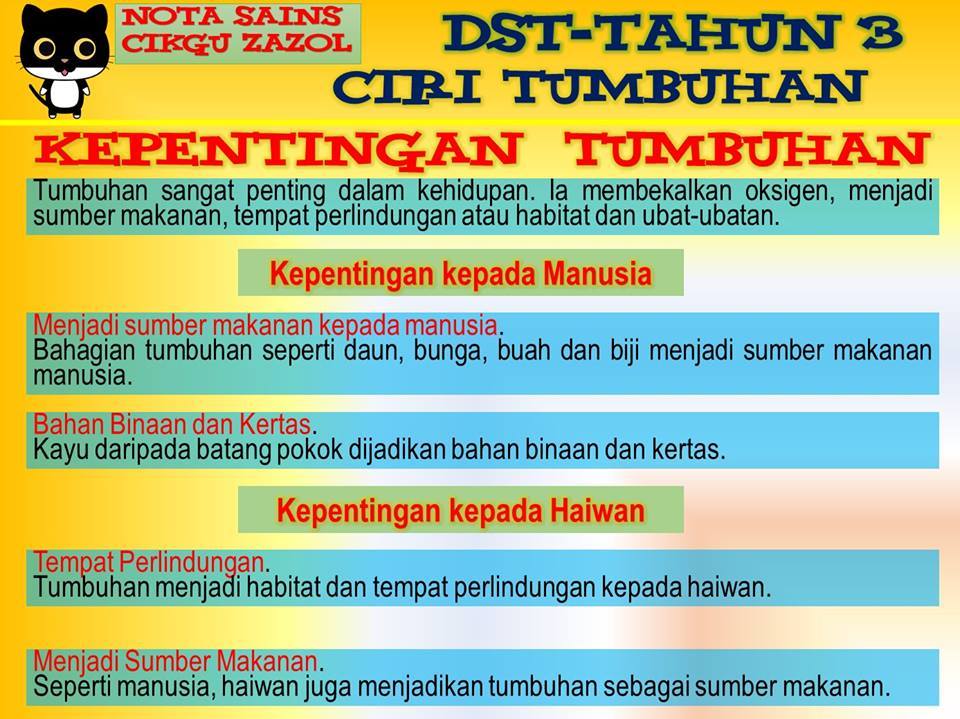 NOTA SAINS
CIKGU ZAZOL

DST-TAHUN 3
CIRI TUMBUHAN

KEPENTINGAN TUMBUHAN

Tumbuhan sangat penting dalam kehidupan. Ia membekalkan oksigen, menjadi sumber makanan, tempat perlindungan atau habitat dan ubat-ubatan.

Kepentingan kepada Manusia

Menjadi sumber makanan kepada manusia.
Bahagian tumbuhan seperti daun, bunga, buah dan biji menjadi sumber makanan manusia.

Bahan Binaan dan Kertas.
Kayu daripada batang pokok dijadikan bahan binaan dan kertas.

Kepentingan kepada Haiwan

Tempat Perlindungan.
Tumbuhan menjadi habitat dan tempat perlindungan kepada haiwan.

Menjadi Sumber Makanan.
Seperti manusia, haiwan juga menjadikan tumbuhan sebagai sumber makanan.